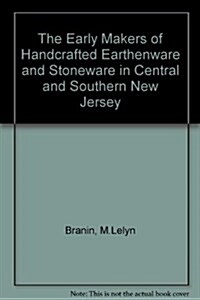 The Early Makers of Handcrafted Earthenware and Stoneware in Central and Southern New Jersey

Branin, M.Lelyn

Note: This is not the actual book cover